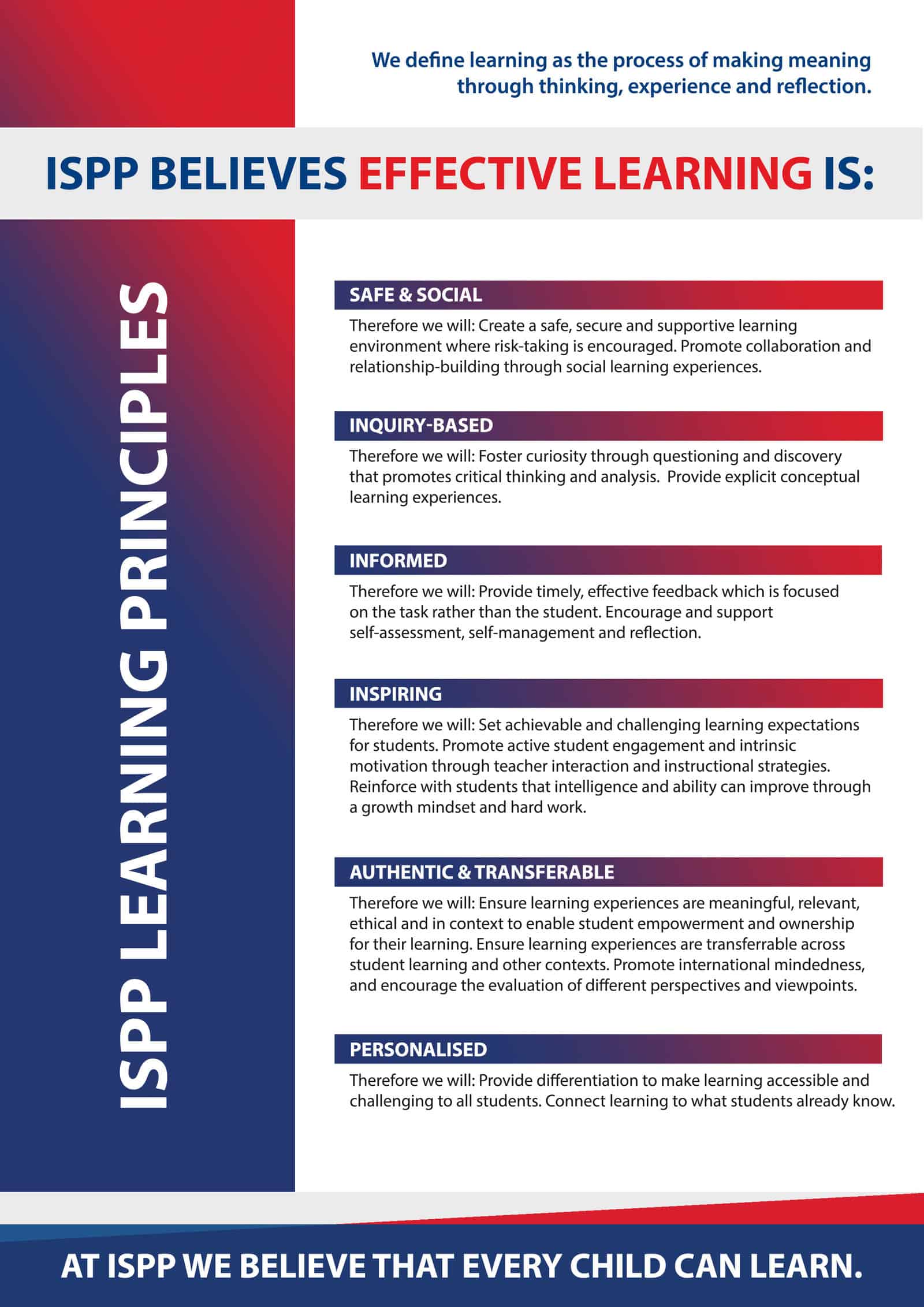 We define learning as the process of making meaning through thinking, experience and reflection.

ISPP BELIEVES EFFECTIVE LEARNING IS:

ISPP LEARNING PRINCIPLES

SAFE & SOCIAL

Therefore we will: Create a safe, secure and supportive learning environment where risk-taking is encouraged. Promote collaboration and relationship-building through social learning experiences.

INQUIRY-BASED

Therefore we will: Foster curiosity through questioning and discovery that promotes critical thinking and analysis. Provide explicit conceptual learning experiences.

INFORMED

Therefore we will: Provide timely, effective feedback which is focused on the task rather than the student. Encourage and support self-assessment, self-management and reflection.

INSPIRING

Therefore we will: Set achievable and challenging learning expectations for students. Promote active student engagement and intrinsic motivation through teacher interaction and instructional strategies. Reinforce with students that intelligence and ability can improve through a growth mindset and hard work.

AUTHENTIC & TRANSFERABLE

Therefore we will: Ensure learning experiences are meaningful, relevant, ethical and in context to enable student empowerment and ownership for their learning. Ensure learning experiences are transferrable across student learning and other contexts. Promote international mindedness, and encourage the evaluation of different perspectives and viewpoints.

PERSONALISED

Therefore we will: Provide differentiation to make learning accessible and challenging to all students. Connect learning to what students already know.

AT ISPP WE BELIEVE THAT EVERY CHILD CAN LEARN.